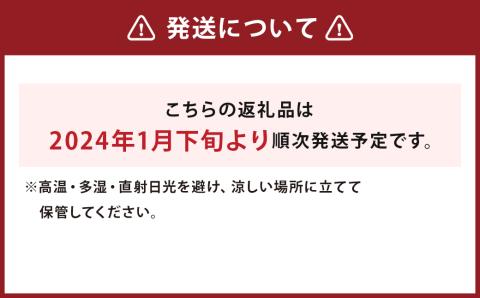 発送について

こちらの返礼品は
2024年1月下旬より順次発送予定です。

※高温・多湿・直射日光を避け、涼しい場所に立てて保管してください。